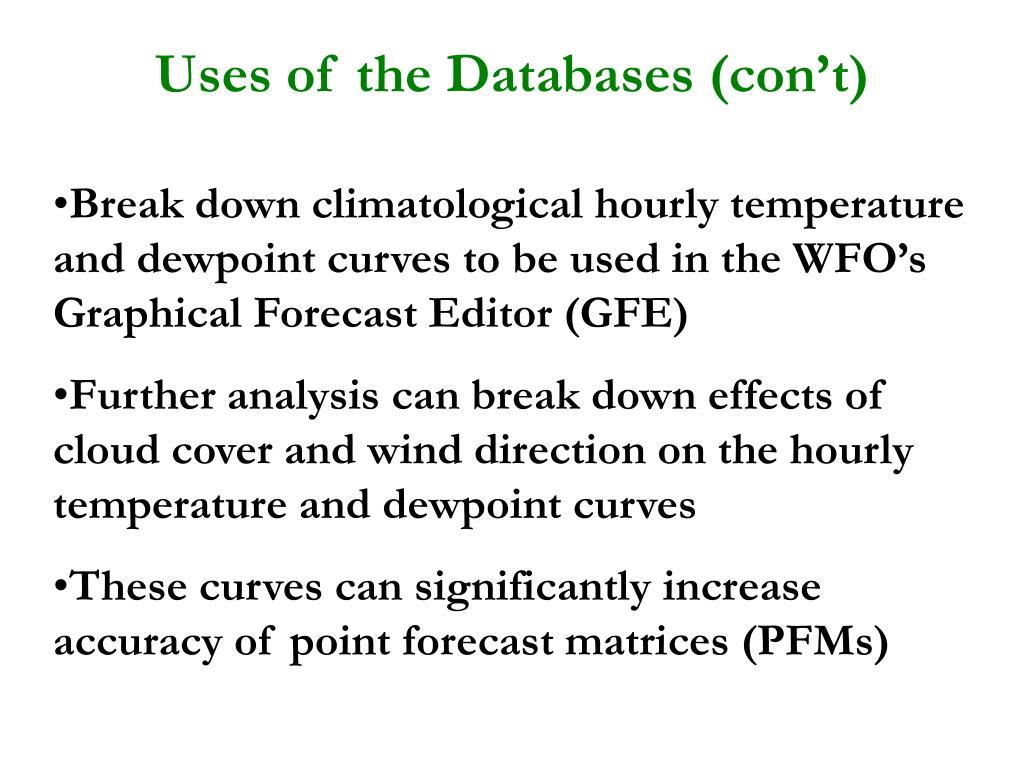 Uses of the Databases (con’t)

•Break down climatological hourly temperature and dewpoint curves to be used in the WFO’s Graphical Forecast Editor (GFE)

•Further analysis can break down effects of cloud cover and wind direction on the hourly temperature and dewpoint curves

•These curves can significantly increase accuracy of point forecast matrices (PFMs)